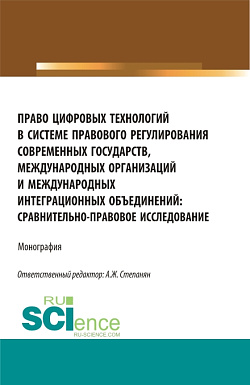 ПРАВО ЦИФРОВЫХ ТЕХНОЛОГИЙ В СИСТЕМЕ ПРАВОВОГО РЕГУЛИРОВАНИЯ СОВРЕМЕННЫХ ГОСУДАРСТВ, МЕЖДУНАРОДНЫХ ОРГАНИЗАЦИЙ И МЕЖДУНАРОДНЫХ ИНТЕГРАЦИОННЫХ ОБЪЕДИНЕНИЙ: СРАВНИТЕЛЬНО-ПРАВОВОЕ ИССЛЕДОВАНИЕ

Монография

Ответственный редактор: А.Ж. Степанян

RU SCIence
RU-SCIENCE.COM